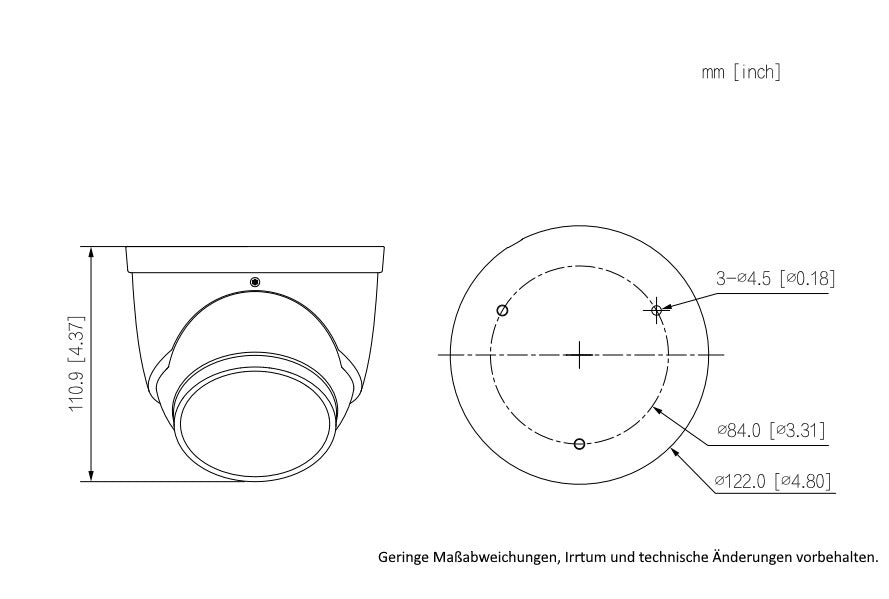 mm [inch]

110.9 [4.37]

3-⌀4.5 [⌀0.18]

⌀84.0 [⌀3.31]

⌀122.0 [⌀4.80]

Geringe Maßabweichungen, Irrtum und technische Änderungen vorbehalten.